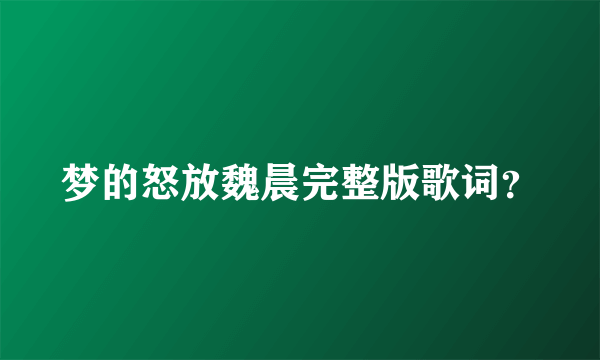 梦的怒放魏晨完整版歌词?